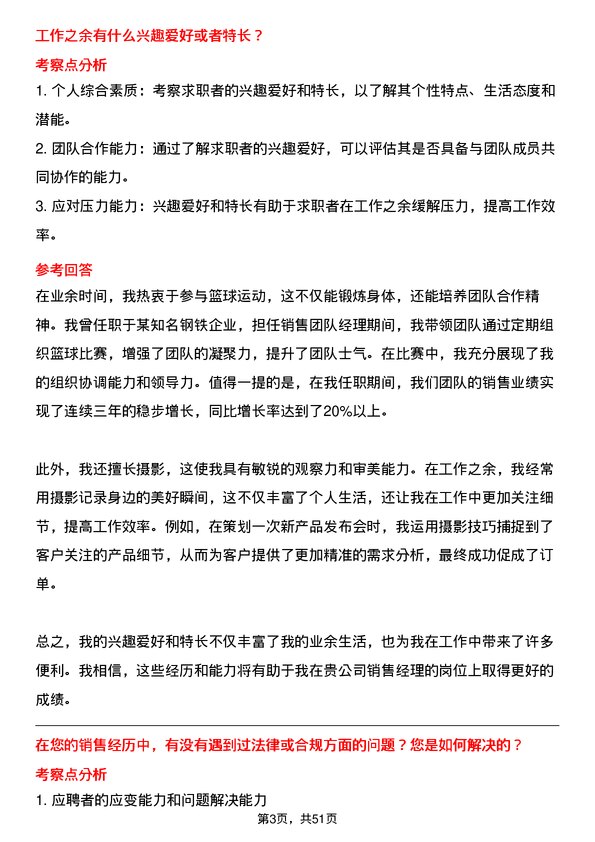 工作之余有什么兴趣爱好或者特长？

考察点分析

1. 个人综合素质：考察求职者的兴趣爱好和特长，以了解其个性特点、生活态度和潜能。

2. 团队合作能力：通过了解求职者的兴趣爱好，可以评估其是否具备与团队成员共同协作的能力。

3. 应对压力能力：兴趣爱好和特长有助于求职者在工作之余缓解压力，提高工作效率。

参考回答

在业余时间，我热衷于参与篮球运动，这不仅能锻炼身体，还能培养团队合作精神。我曾任职于某知名钢铁企业，担任销售团队经理期间，我带领团队通过定期组织篮球比赛，增强了团队的凝聚力，提升了团队士气。在比赛中，我充分展现了我的组织协调能力和领导力。值得一提的是，在我任职期间，我们团队的销售业绩实现了连续三年的稳步增长，同比增长率达到了20%以上。

此外，我还擅长摄影，这使我具有敏锐的观察力和审美能力。在工作之余，我经常用摄影记录身边的美好瞬间，这不仅丰富了个人生活，还让我在工作中更加关注细节，提高工作效率。例如，在策划一次新产品发布会时，我运用摄影技巧捕捉到了客户关注的产品细节，从而为客户提供了更加精准的需求分析，最终成功促成了订单。

总之，我的兴趣爱好和特长不仅丰富了我的业余生活，也为我在工作中带来了许多便利。我相信，这些经历和能力将有助于我在贵公司销售经理的岗位上取得更好的成绩。

在您的销售经历中，有没有遇到过法律或合规方面的问题？您是如何解决的？

考察点分析

1. 应聘者的应变能力和问题解决能力

第3页，共51页